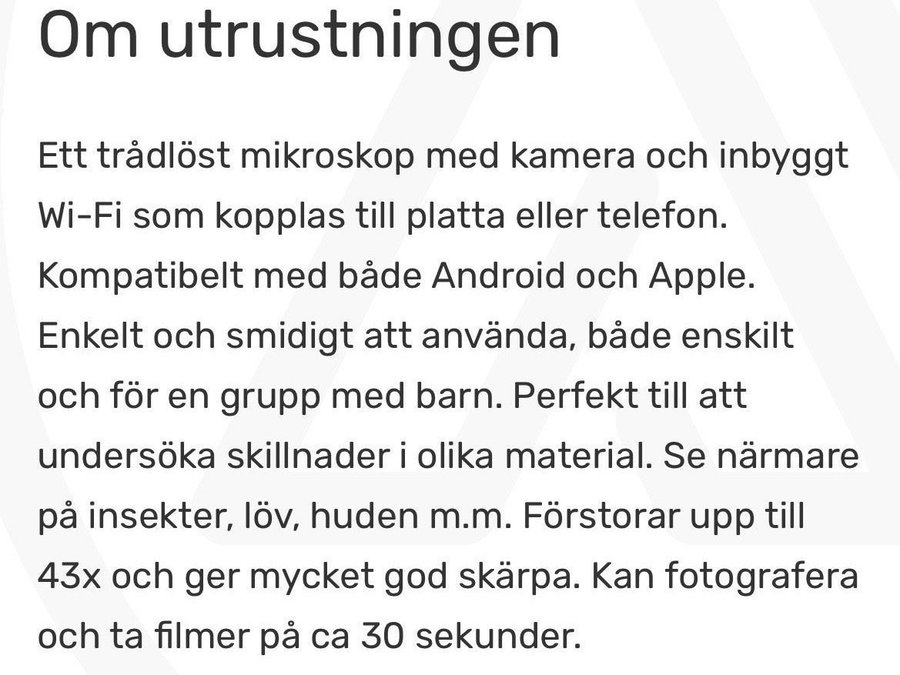 Om utrustningen

Ett trådlöst mikroskop med kamera och inbyggt Wi-Fi som kopplas till platta eller telefon. Kompatibelt med både Android och Apple. Enkelt och smidigt att använda, både enskilt och för en grupp med barn. Perfekt till att undersöka skillnader i olika material. Se närmare på insekter, löv, huden m.m. Förstorar upp till 43x och ger mycket god skärpa. Kan fotografera och ta filmer på ca 30 sekunder.